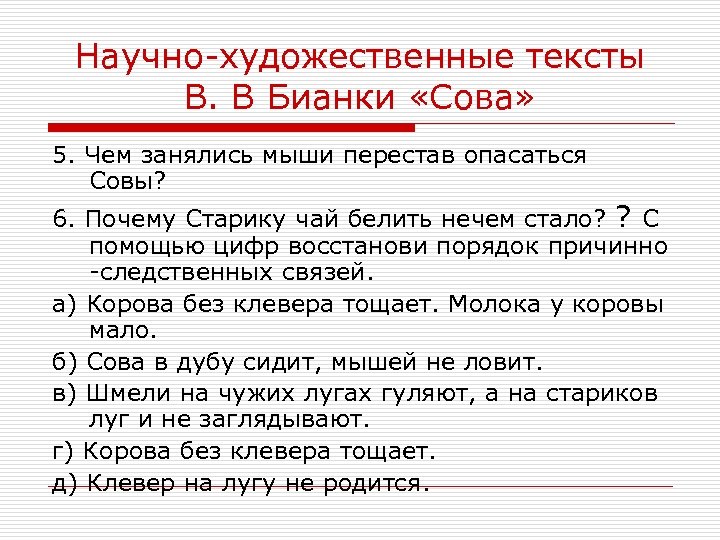 Научно-художественные тексты В. В Бианки «Сова»

5. Чем занялись мыши перестав опасаться Совы?

6. Почему Старику чай белить нечем стало? ? С помощью цифр восстанови порядок причинно -следственных связей.

а) Корова без клевера тощает. Молока у коровы мало.

б) Сова в дубу сидит, мышей не ловит.

в) Шмели на чужих лугах гуляют, а на стариков луг и не заглядывают.

г) Корова без клевера тощает.

д) Клевер на лугу не родится.